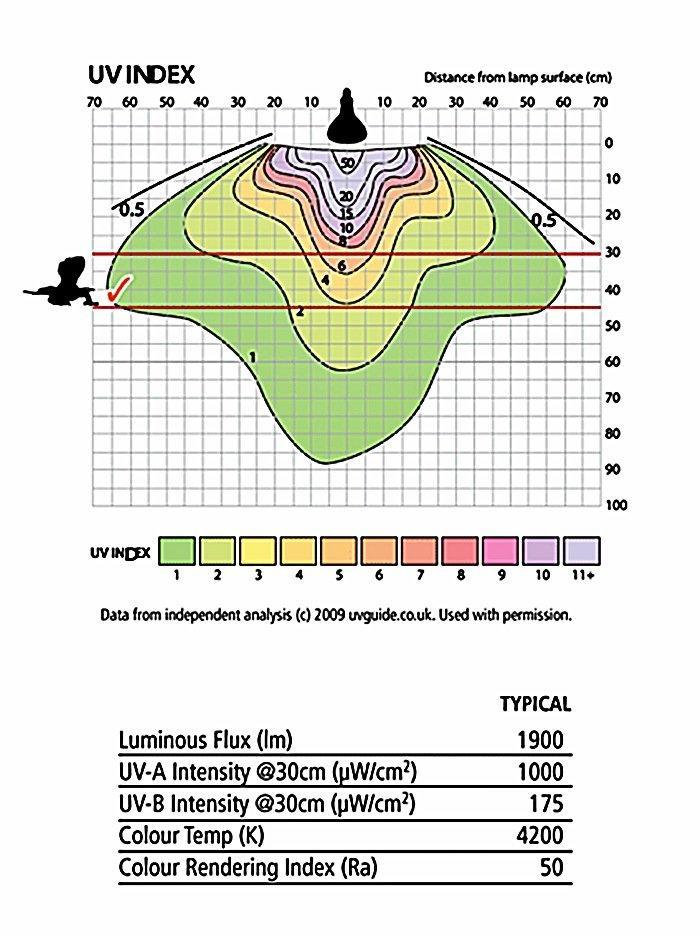 UV INDEX

Distance from lamp surface (cm)

70 60 50 40 30 20 10 10 20 30 40 50 60 70

0
10
20
30
40
50
60
70
80
90
100

50
20
15
10
8
6
4
2
1
0.5
0.5

UV INDEX
1 2 3 4 5 6 7 8 9 10 11+

Data from independent analysis (c) 2009 uvguide.co.uk. Used with permission.

| | TYPICAL |
|---|---|
| Luminous Flux (lm) | 1900 |
| UV-A Intensity @30cm ($\mu W/cm^2$) | 1000 |
| UV-B Intensity @30cm ($\mu W/cm^2$) | 175 |
| Colour Temp (K) | 4200 |
| Colour Rendering Index (Ra) | 50 |